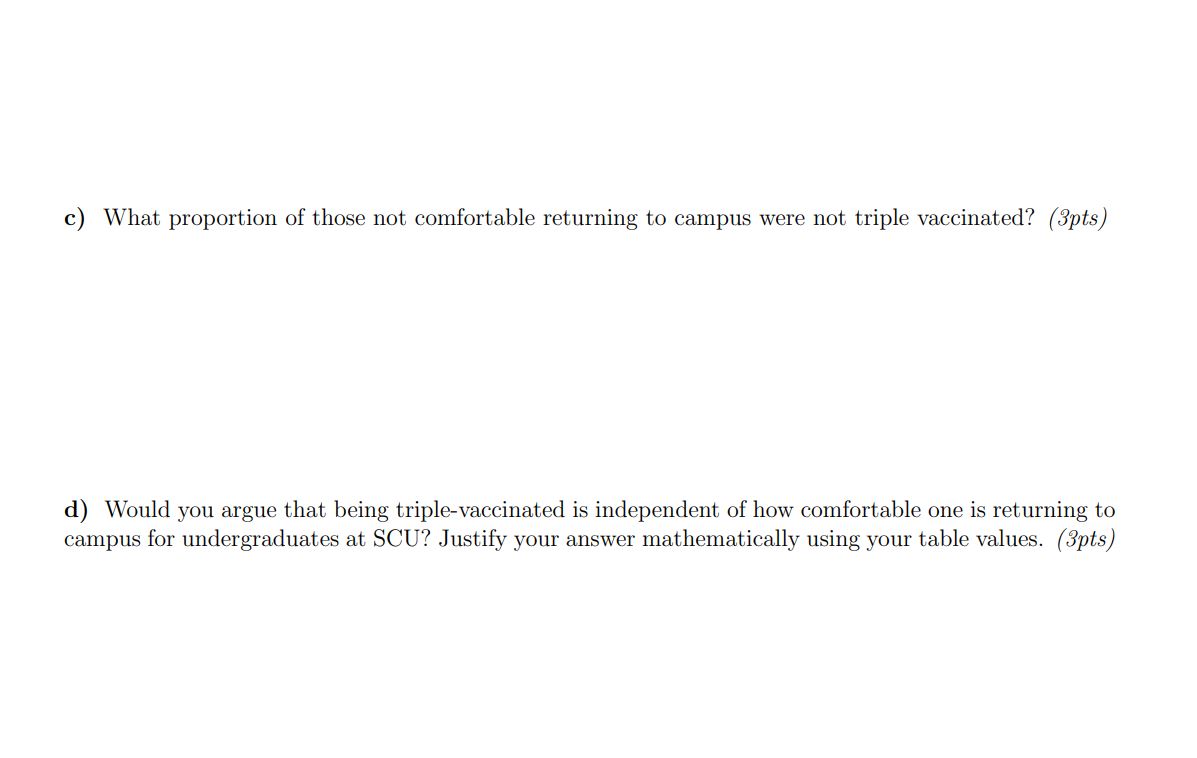 c) What proportion of those not comfortable returning to campus were not triple vaccinated? (3pts)

d) Would you argue that being triple-vaccinated is independent of how comfortable one is returning to campus for undergraduates at SCU? Justify your answer mathematically using your table values. (3pts)